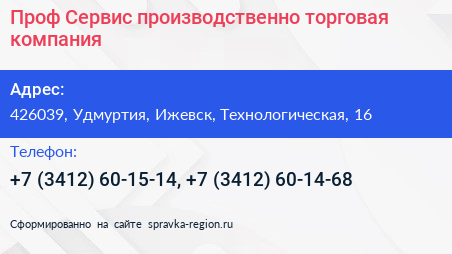 Проф Сервис производственно торговая компания

Адрес:
426039, Удмуртия, Ижевск, Технологическая, 16

Телефон:
+7 (3412) 60-15-14, +7 (3412) 60-14-68

Сформированно на сайте spravka-region.ru